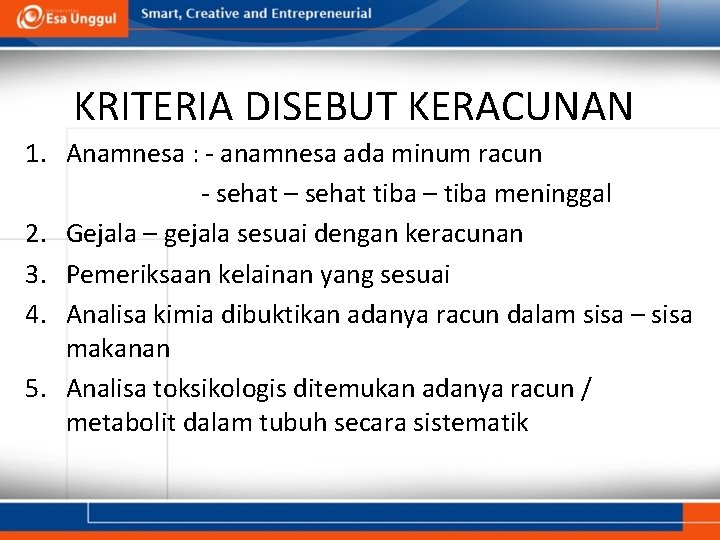 Esa Unggul

Smart, Creative and Entrepreneurial

KRITERIA DISEBUT KERACUNAN

1. Anamnesa : - anamnesa ada minum racun
- sehat – sehat tiba – tiba meninggal
2. Gejala – gejala sesuai dengan keracunan
3. Pemeriksaan kelainan yang sesuai
4. Analisa kimia dibuktikan adanya racun dalam sisa – sisa makanan
5. Analisa toksikologis ditemukan adanya racun / metabolit dalam tubuh secara sistematik